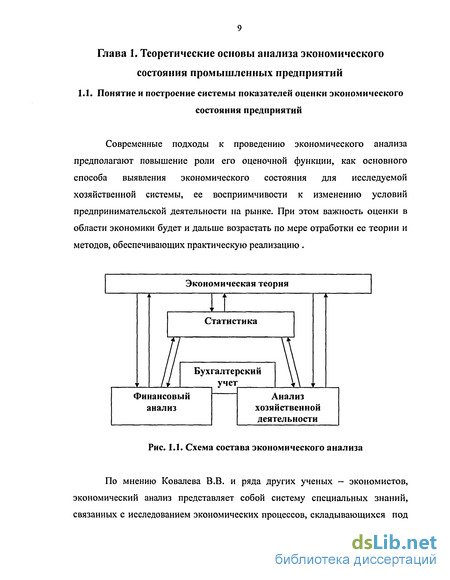 9

Глава 1. Теоретические основы анализа экономического состояния промышленных предприятий

1.1. Понятие и построение системы показателей оценки экономического состояния предприятий

Современные подходы к проведению экономического анализа предполагают повышение роли его оценочной функции, как основного способа выявления экономического состояния для исследуемой хозяйственной системы, ее восприимчивости к изменению условий предпринимательской деятельности на рынке. При этом важность оценки в области экономики будет и дальше возрастать по мере отработки ее теории и методов, обеспечивающих практическую реализацию .

Экономическая теория

Статистика

Бухгалтерский учет

Финансовый анализ

Анализ хозяйственной деятельности

Рис. 1.1. Схема состава экономического анализа

По мнению Ковалева В.В. и ряда других ученых – экономистов, экономический анализ представляет собой систему специальных знаний, связанных с исследованием экономических процессов, складывающихся под

dsLib.net
библиотека диссертаций